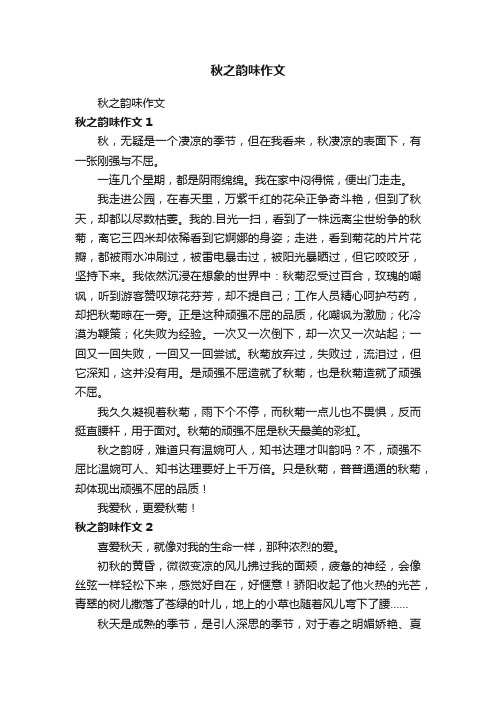 秋之韵味作文

秋之韵味作文

秋之韵味作文 1

秋，无疑是一个凄凉的季节，但在我看来，秋凄凉的表面下，有一张刚强与不屈。

一连几个星期，都是阴雨绵绵。我在家中闷得慌，便出门走走。

我走进公园，在春天里，万紫千红的花朵正争奇斗艳，但到了秋天，却都以尽数枯萎。我的.目光一扫，看到了一株远离尘世纷争的秋菊，离它三四米却依稀看到它婀娜的身姿；走进，看到菊花的片片花瓣，都被雨水冲刷过，被雷电暴击过，被阳光暴晒过，但它咬咬牙，坚持下来。我依然沉浸在想象的世界中：秋菊忍受过百合，玫瑰的嘲讽，听到游客赞叹琼花芬芳，却不提自己；工作人员精心呵护芍药，却把秋菊晾在一旁。正是这种顽强不屈的品质，化嘲讽为激励；化冷漠为鞭策；化失败为经验。一次又一次倒下，却一次又一次站起；一回又一回失败，一回又一回尝试。秋菊放弃过，失败过，流泪过，但它深知，这并没有用。是顽强不屈造就了秋菊，也是秋菊造就了顽强不屈。

我久久凝视着秋菊，雨下个不停，而秋菊一点儿也不畏惧，反而挺直腰杆，用于面对。秋菊的顽强不屈是秋天最美的彩虹。

秋之韵呀，难道只有温婉可人，知书达理才叫韵吗？不，顽强不屈比温婉可人、知书达理要好上千万倍。只是秋菊，普普通通的秋菊，却体现出顽强不屈的品质！

我爱秋，更爱秋菊！

秋之韵味作文 2

喜爱秋天，就像对我的生命一样，那种浓烈的爱。

初秋的黄昏，微微变凉的风儿拂过我的面颊，疲惫的神经，会像丝弦一样轻松下来，感觉好自在，好惬意！骄阳收起了他火热的光芒，青翠的树儿撒落了苍绿的叶儿，地上的小草也随着风儿弯下了腰……

秋天是成熟的季节，是引人深思的季节，对于春之明媚娇艳、夏